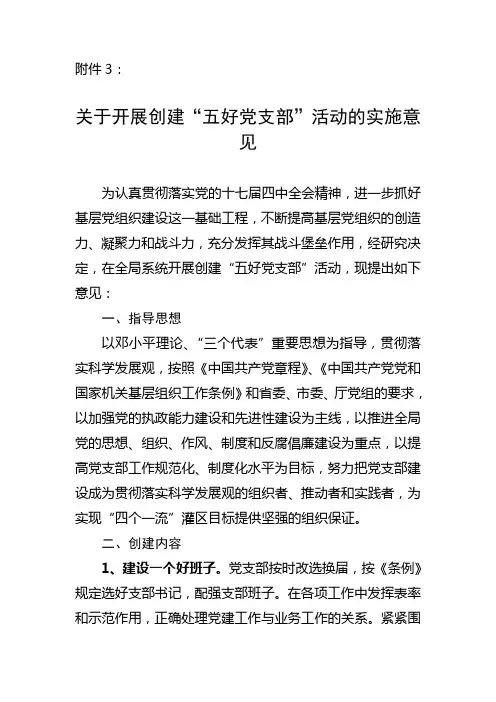 附件 3：

关于开展创建“五好党支部”活动的实施意见

为认真贯彻落实党的十七届四中全会精神，进一步抓好基层党组织建设这一基础工程，不断提高基层党组织的创造力、凝聚力和战斗力，充分发挥其战斗堡垒作用，经研究决定，在全局系统开展创建“五好党支部”活动，现提出如下意见：

一、指导思想

以邓小平理论、“三个代表”重要思想为指导，贯彻落实科学发展观，按照《中国共产党章程》、《中国共产党党和国家机关基层组织工作条例》和省委、市委、厅党组的要求，以加强党的执政能力建设和先进性建设为主线，以推进全局党的思想、组织、作风、制度和反腐倡廉建设为重点，以提高党支部工作规范化、制度化水平为目标，努力把党支部建设成为贯彻落实科学发展观的组织者、推动者和实践者，为实现“四个一流”灌区目标提供坚强的组织保证。

二、创建内容

1、建设一个好班子。党支部按时改选换届，按《条例》规定选好支部书记，配强支部班子。在各项工作中发挥表率和示范作用，正确处理党建工作与业务工作的关系。紧紧围